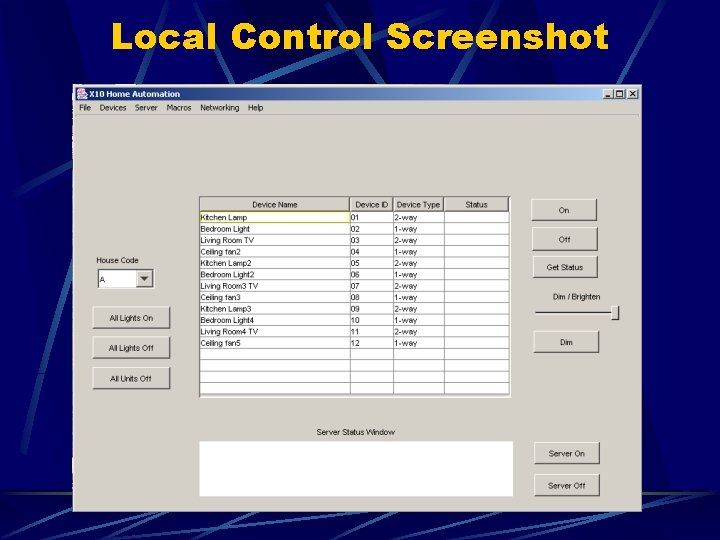 Local Control Screenshot

X10 Home Automation

File Devices Server Macros Networking Help

House Code

A

All Lights On

All Lights Off

All Units Off

| Device Name | Device ID | Device Type | Status |
|---|---|---|---|
| Kitchen Lamp | 01 | 2-way | |
| Bedroom Light | 02 | 1-way | |
| Living Room TV | 03 | 2-way | |
| Ceiling fan2 | 04 | 1-way | |
| Kitchen Lamp2 | 05 | 2-way | |
| Bedroom Light2 | 06 | 1-way | |
| Living Room3 TV | 07 | 2-way | |
| Ceiling fan3 | 08 | 1-way | |
| Kitchen Lamp3 | 09 | 2-way | |
| Bedroom Light4 | 10 | 1-way | |
| Living Room4 TV | 11 | 2-way | |
| Ceiling fan5 | 12 | 1-way | |

On

Off

Get Status

Dim / Brighten

Dim

Server Status Window

Server On

Server Off